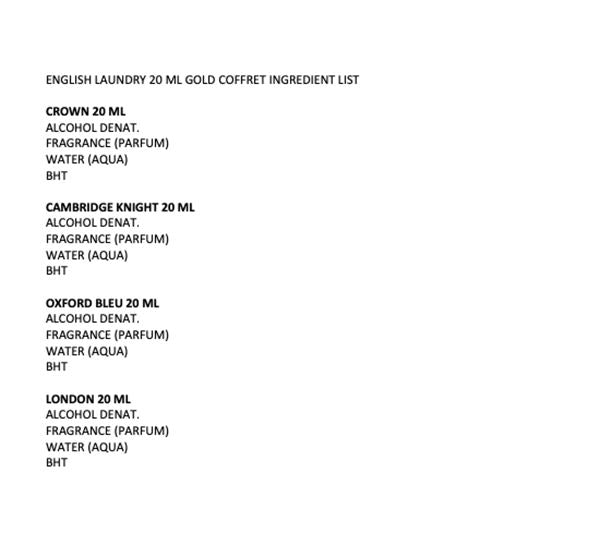 ENGLISH LAUNDRY 20 ML GOLD COFFRET INGREDIENT LIST

CROWN 20 ML
ALCOHOL DENAT.
FRAGRANCE (PARFUM)
WATER (AQUA)
BHT

CAMBRIDGE KNIGHT 20 ML
ALCOHOL DENAT.
FRAGRANCE (PARFUM)
WATER (AQUA)
BHT

OXFORD BLEU 20 ML
ALCOHOL DENAT.
FRAGRANCE (PARFUM)
WATER (AQUA)
BHT

LONDON 20 ML
ALCOHOL DENAT.
FRAGRANCE (PARFUM)
WATER (AQUA)
BHT